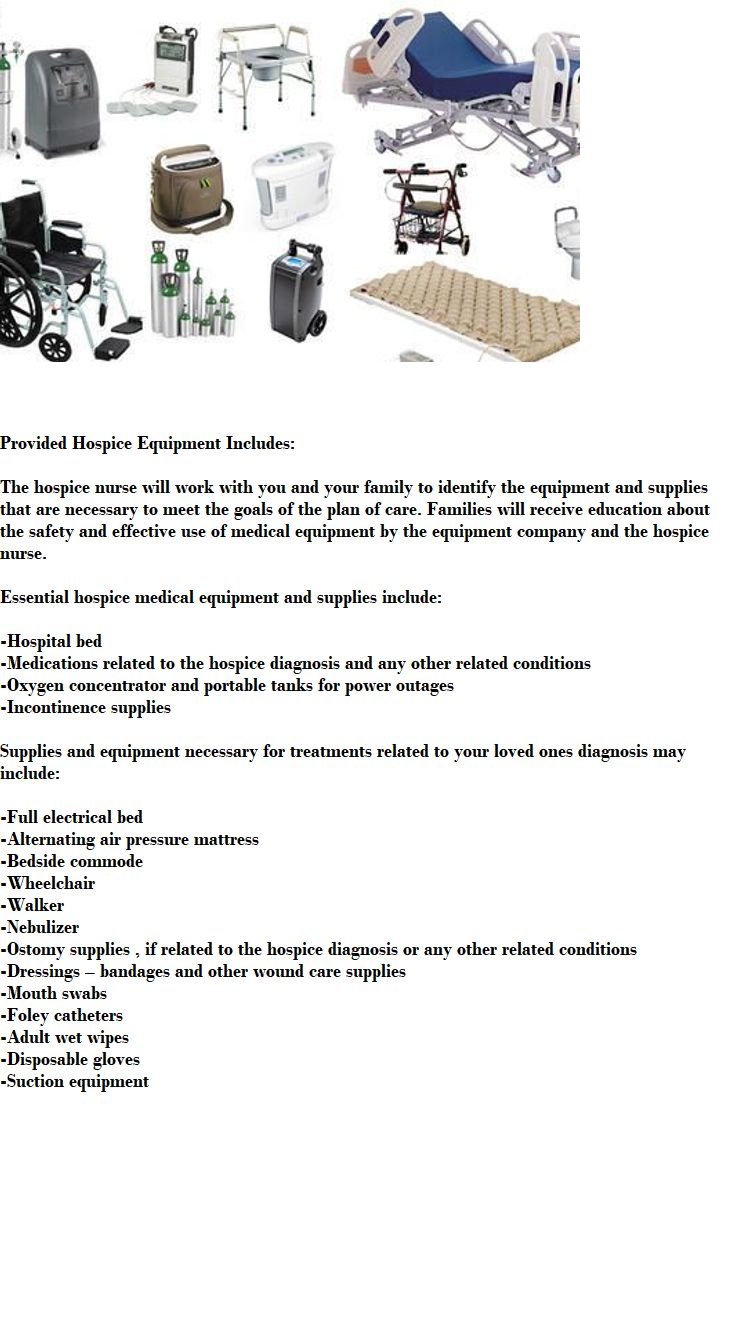 Provided Hospice Equipment Includes:

The hospice nurse will work with you and your family to identify the equipment and supplies that are necessary to meet the goals of the plan of care. Families will receive education about the safety and effective use of medical equipment by the equipment company and the hospice nurse.

Essential hospice medical equipment and supplies include:

-Hospital bed
-Medications related to the hospice diagnosis and any other related conditions
-Oxygen concentrator and portable tanks for power outages
-Incontinence supplies

Supplies and equipment necessary for treatments related to your loved ones diagnosis may include:

-Full electrical bed
-Alternating air pressure mattress
-Bedside commode
-Wheelchair
-Walker
-Nebulizer
-Ostomy supplies , if related to the hospice diagnosis or any other related conditions
-Dressings – bandages and other wound care supplies
-Mouth swabs
-Foley catheters
-Adult wet wipes
-Disposable gloves
-Suction equipment